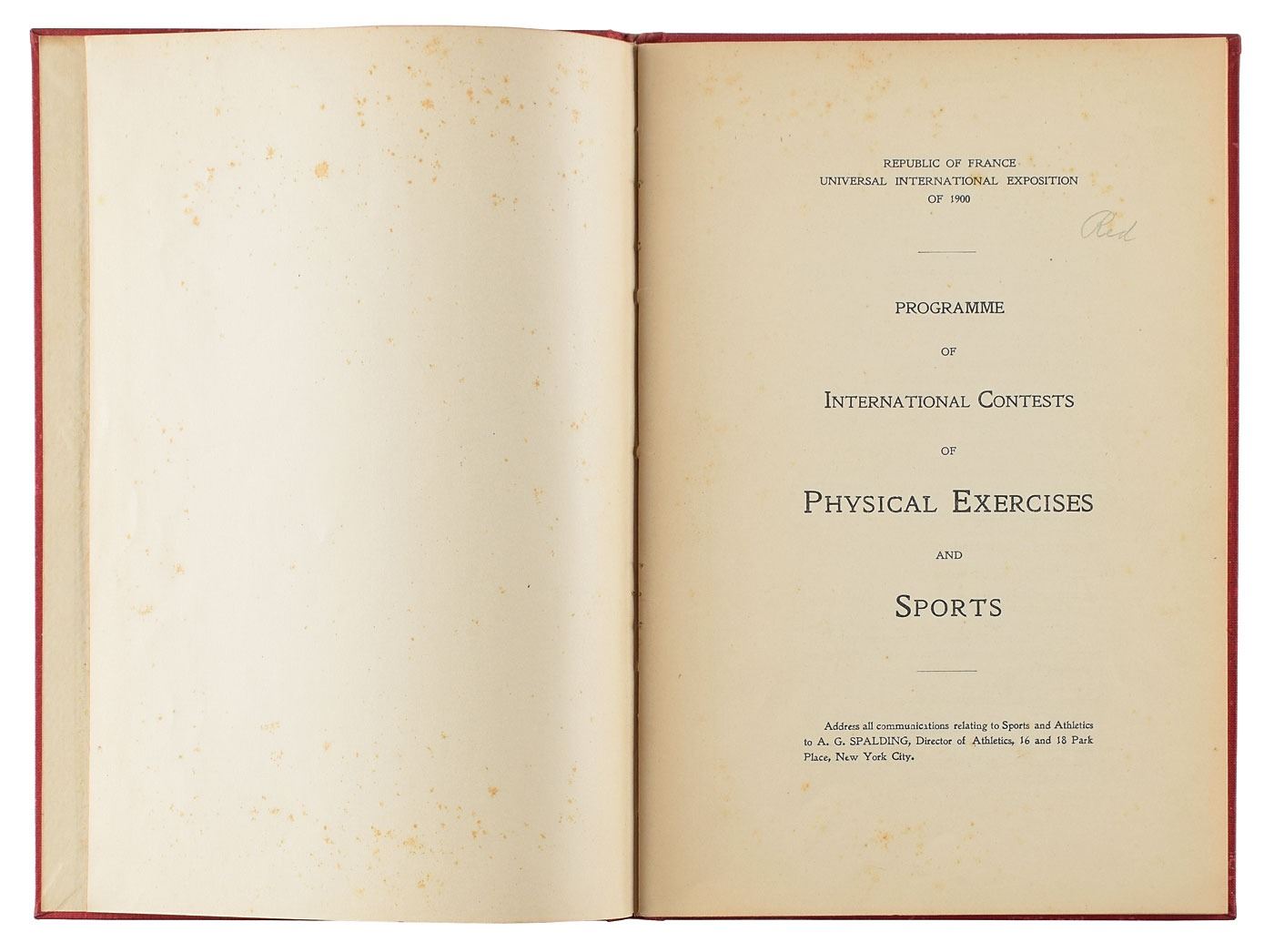 REPUBLIC OF FRANCE
UNIVERSAL INTERNATIONAL EXPOSITION
OF 1900

Red

PROGRAMME

OF

INTERNATIONAL CONTESTS

OF

PHYSICAL EXERCISES

AND

SPORTS

Address all communications relating to Sports and Athletics to A. G. SPALDING, Director of Athletics, 16 and 18 Park Place, New York City.